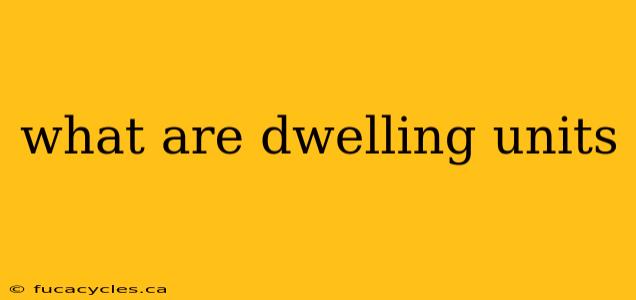 what are dwelling units

© fucacycles.ca